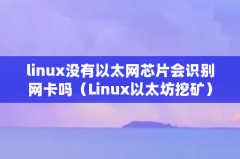 linux没有以太网芯片会识别网卡吗（Linux以太坊挖矿）